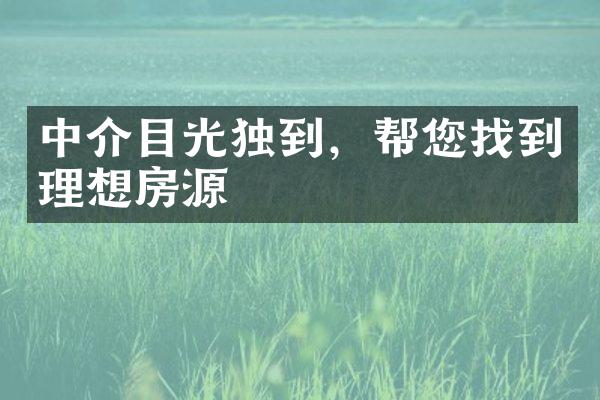 中介目光独到，帮您找到理想房源